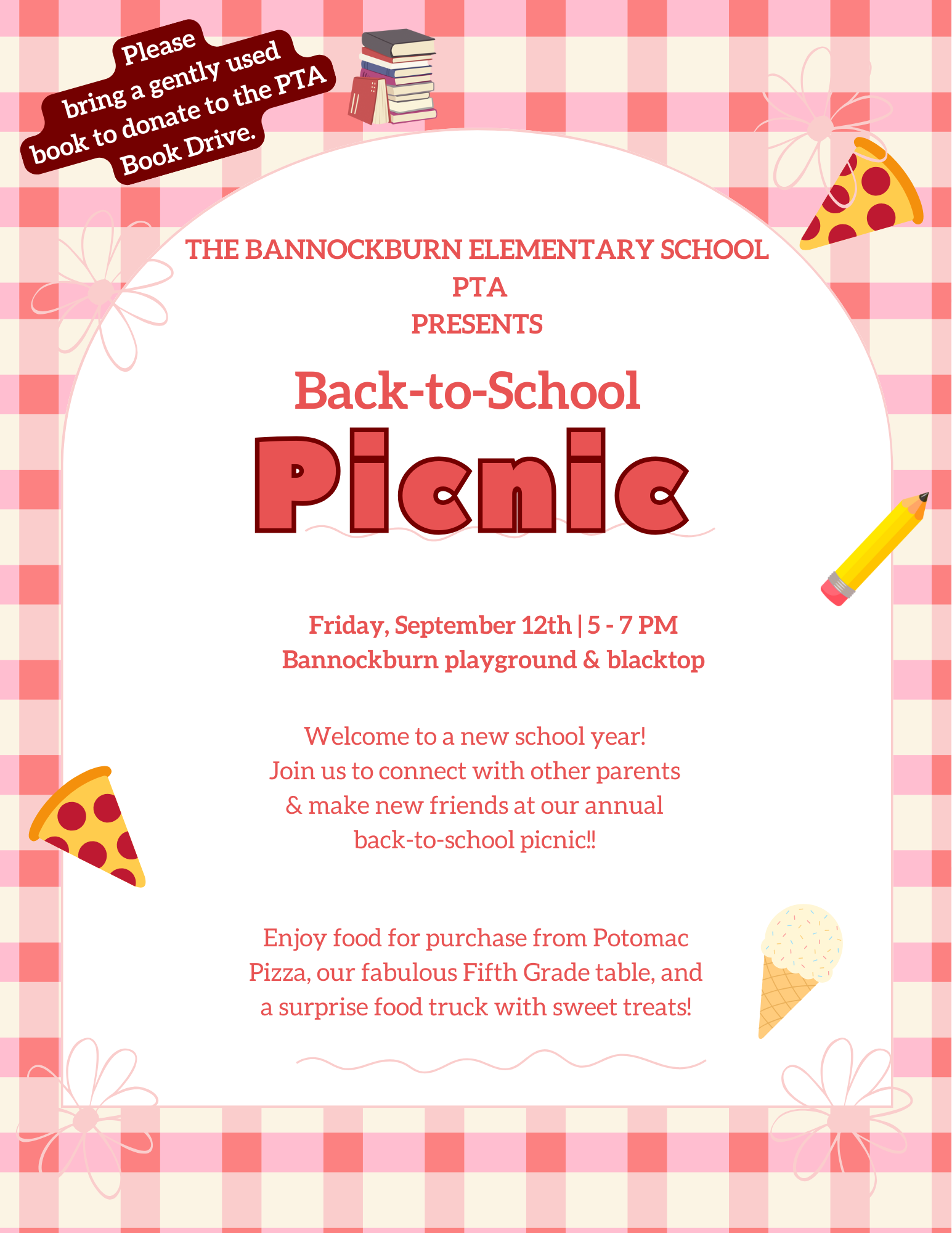 Please bring a gently used book to donate to the PTA Book Drive.

THE BANNOCKBURN ELEMENTARY SCHOOL
PTA
PRESENTS

Back-to-School
Picnic

Friday, September 12th | 5 - 7 PM
Bannockburn playground & blacktop

Welcome to a new school year! Join us to connect with other parents & make new friends at our annual back-to-school picnic!!

Enjoy food for purchase from Potomac Pizza, our fabulous Fifth Grade table, and a surprise food truck with sweet treats!